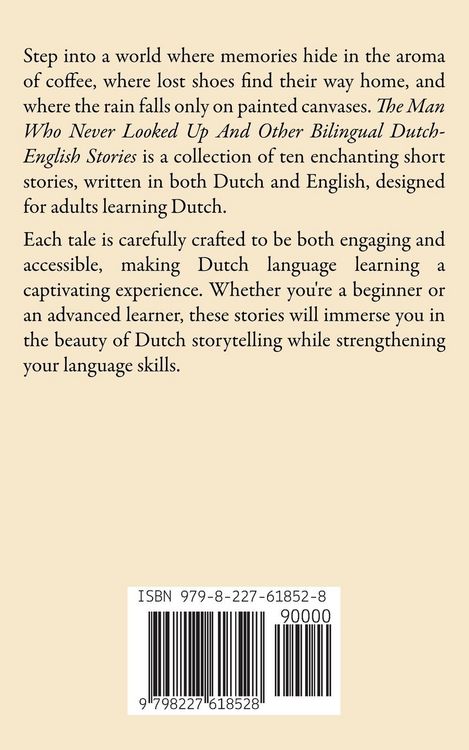 Step into a world where memories hide in the aroma of coffee, where lost shoes find their way home, and where the rain falls only on painted canvases. The Man Who Never Looked Up And Other Bilingual Dutch-English Stories is a collection of ten enchanting short stories, written in both Dutch and English, designed for adults learning Dutch.

Each tale is carefully crafted to be both engaging and accessible, making Dutch language learning a captivating experience. Whether you're a beginner or an advanced learner, these stories will immerse you in the beauty of Dutch storytelling while strengthening your language skills.

ISBN 979-8-227-61852-8

90000

9 798227 618528